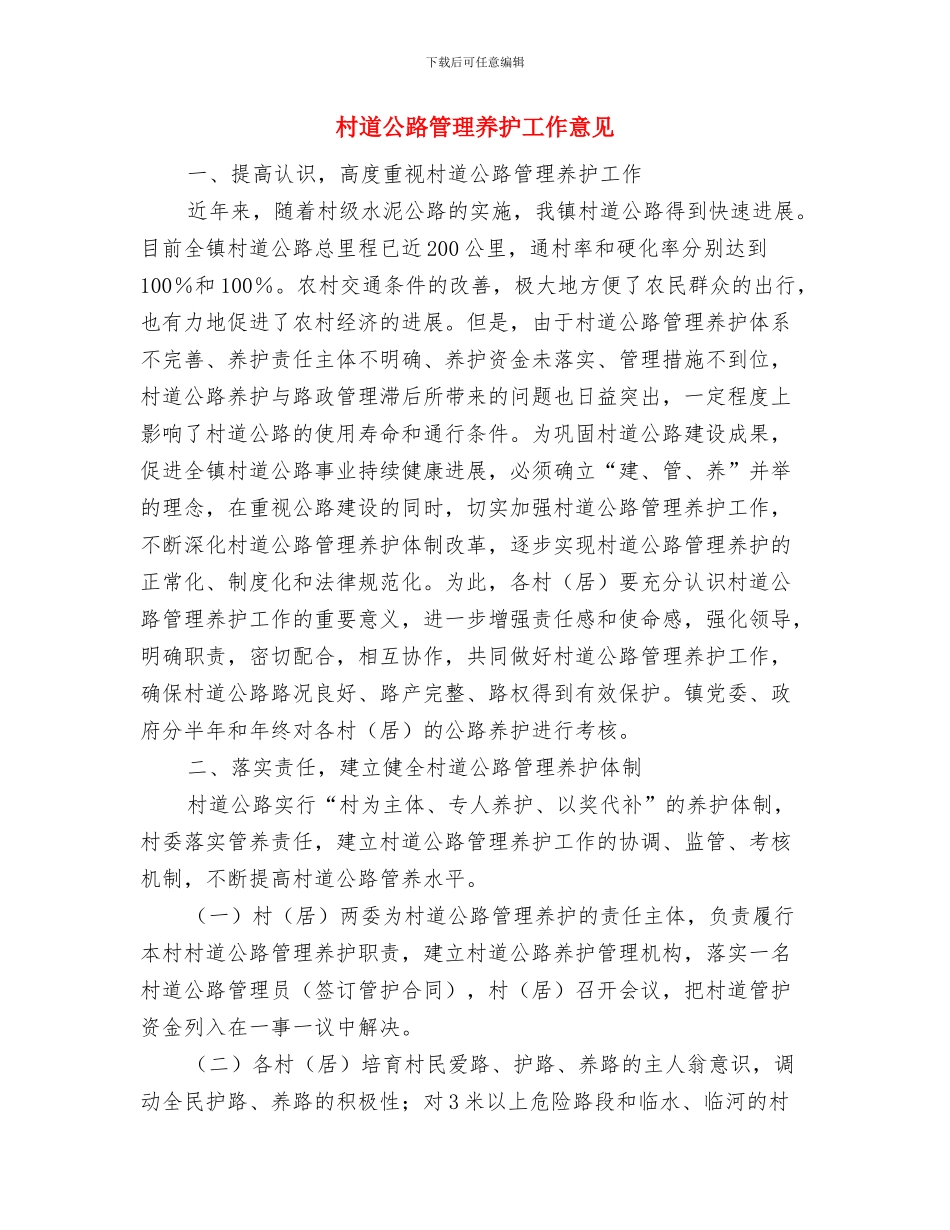 下载后可任意编辑

村道公路管理养护工作意见

一、提高认识，高度重视村道公路管理养护工作

近年来，随着村级水泥公路的实施，我镇村道公路得到快速进展。目前全镇村道公路总里程已近200公里，通村率和硬化率分别达到100%和100%。农村交通条件的改善，极大地方便了农民群众的出行，也有力地促进了农村经济的进展。但是，由于村道公路管理养护体系不完善、养护责任主体不明确、养护资金未落实、管理措施不到位，村道公路养护与路政管理滞后所带来的问题也日益突出，一定程度上影响了村道公路的使用寿命和通行条件。为巩固村道公路建设成果，促进全镇村道公路事业持续健康进展，必须确立“建、管、养”并举的理念，在重视公路建设的同时，切实加强村道公路管理养护工作，不断深化村道公路管理养护体制改革，逐步实现村道公路管理养护的正常化、制度化和法律规范化。为此，各村（居）要充分认识村道公路管理养护工作的重要意义，进一步增强责任感和使命感，强化领导，明确职责，密切配合，相互协作，共同做好村道公路管理养护工作，确保村道公路路况良好、路产完整、路权得到有效保护。镇党委、政府分半年和年终对各村（居）的公路养护进行考核。

二、落实责任，建立健全村道公路管理养护体制

村道公路实行“村为主体、专人养护、以奖代补”的养护体制，村委落实管养责任，建立村道公路管理养护工作的协调、监管、考核机制，不断提高村道公路管养水平。

（一）村（居）两委为村道公路管理养护的责任主体，负责履行本村村道公路管理养护职责，建立村道公路养护管理机构，落实一名村道公路管理员（签订管护合同），村（居）召开会议，把村道管护资金列入在一事一议中解决。

（二）各村（居）培育村民爱路、护路、养路的主人翁意识，调动全民护路、养路的积极性；对3米以上危险路段和临水、临河的村